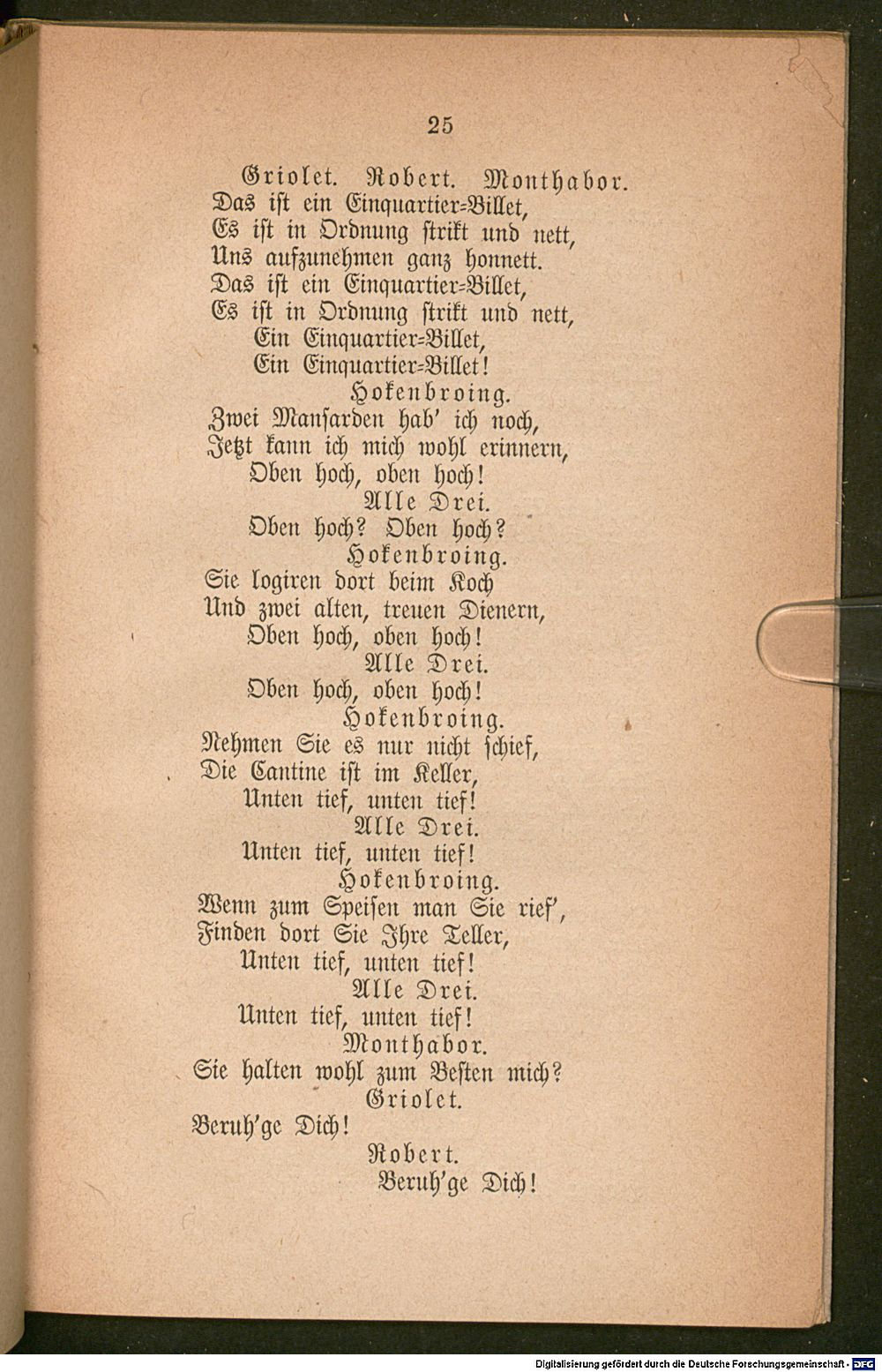 25

Griolet. Robert. Monthabor.
Das ist ein Einquartier-Billet,
Es ist in Ordnung strikt und nett,
Uns aufzunehmen ganz honnett.
Das ist ein Einquartier-Billet,
Es ist in Ordnung strikt und nett,
Ein Einquartier-Billet,
Ein Einquartier-Billet!

Hokenbroing.
Zwei Mansarden hab' ich noch,
Jetzt kann ich mich wohl erinnern,
Oben hoch, oben hoch!

Alle Drei.
Oben hoch? Oben hoch?

Hokenbroing.
Sie logiren dort beim Koch
Und zwei alten, treuen Dienern,
Oben hoch, oben hoch!

Alle Drei.
Oben hoch, oben hoch!

Hokenbroing.
Nehmen Sie es nur nicht schief,
Die Cantine ist im Keller,
Unten tief, unten tief!

Alle Drei.
Unten tief, unten tief!

Hokenbroing.
Wenn zum Speisen man Sie rief',
Finden dort Sie Ihre Teller,
Unten tief, unten tief!

Alle Drei.
Unten tief, unten tief!

Monthabor.
Sie halten wohl zum Besten mich?

Griolet.
Beruh'ge Dich!

Robert.
Beruh'ge Dich!

Digitalisierung gefördert durch die Deutsche Forschungsgemeinschaft · DFG